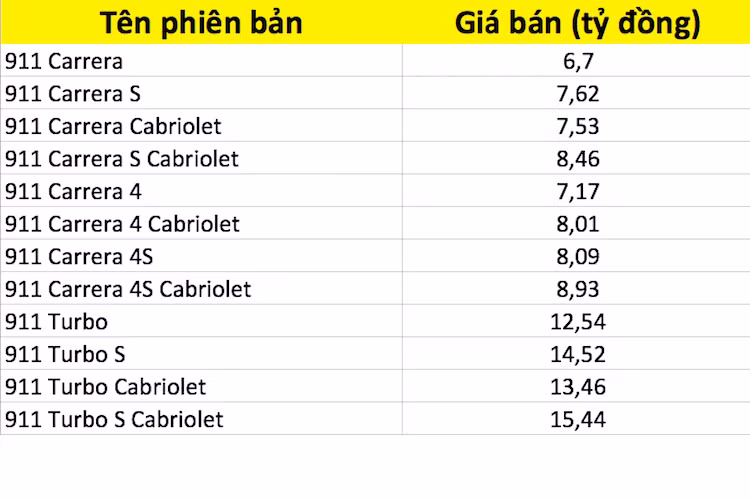 | Tên phiên bản | Giá bán (tỷ đồng) |
|---|---|
| 911 Carrera | 6,7 |
| 911 Carrera S | 7,62 |
| 911 Carrera Cabriolet | 7,53 |
| 911 Carrera S Cabriolet | 8,46 |
| 911 Carrera 4 | 7,17 |
| 911 Carrera 4 Cabriolet | 8,01 |
| 911 Carrera 4S | 8,09 |
| 911 Carrera 4S Cabriolet | 8,93 |
| 911 Turbo | 12,54 |
| 911 Turbo S | 14,52 |
| 911 Turbo Cabriolet | 13,46 |
| 911 Turbo S Cabriolet | 15,44 |